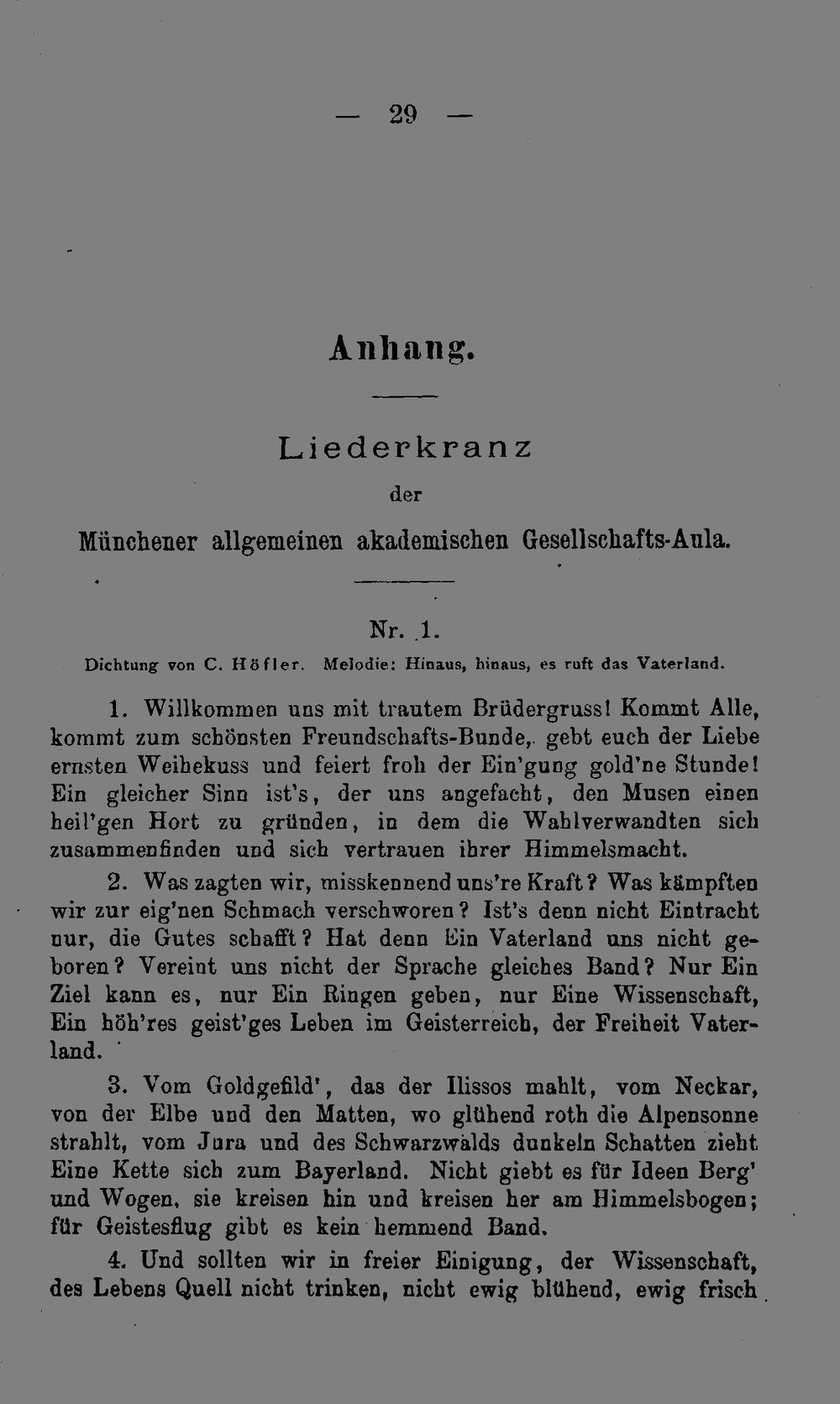 — 29 —

Anhang.

Liederkranz

der

Münchener allgemeinen akademischen Gesellschafts-Aula.

Nr. 1.

Dichtung von C. Höfler. Melodie: Hinaus, hinaus, es ruft das Vaterland.

1. Willkommen uns mit trautem Brüdergruss! Kommt Alle, kommt zum schönsten Freundschafts-Bunde, gebt euch der Liebe ernsten Weihekuss und feiert froh der Ein'gung gold'ne Stunde! Ein gleicher Sinn ist's, der uns angefacht, den Musen einen heil'gen Hort zu gründen, in dem die Wahlverwandten sich zusammenfinden und sich vertrauen ihrer Himmelsmacht.

2. Was zagten wir, misskennend uns're Kraft? Was kämpften wir zur eig'nen Schmach verschworen? Ist's denn nicht Eintracht nur, die Gutes schafft? Hat denn Ein Vaterland uns nicht geboren? Vereint uns nicht der Sprache gleiches Band? Nur Ein Ziel kann es, nur Ein Ringen geben, nur Eine Wissenschaft, Ein höh'res geist'ges Leben im Geisterreich, der Freiheit Vaterland.

3. Vom Goldgefild', das der Ilissos mahlt, vom Neckar, von der Elbe und den Matten, wo glühend roth die Alpensonne strahlt, vom Jura und des Schwarzwalds dunkeln Schatten zieht Eine Kette sich zum Bayerland. Nicht giebt es für Ideen Berg' und Wogen, sie kreisen hin und kreisen her am Himmelsbogen; für Geistesflug gibt es kein hemmend Band.

4. Und sollten wir in freier Einigung, der Wissenschaft, des Lebens Quell nicht trinken, nicht ewig blühend, ewig frisch